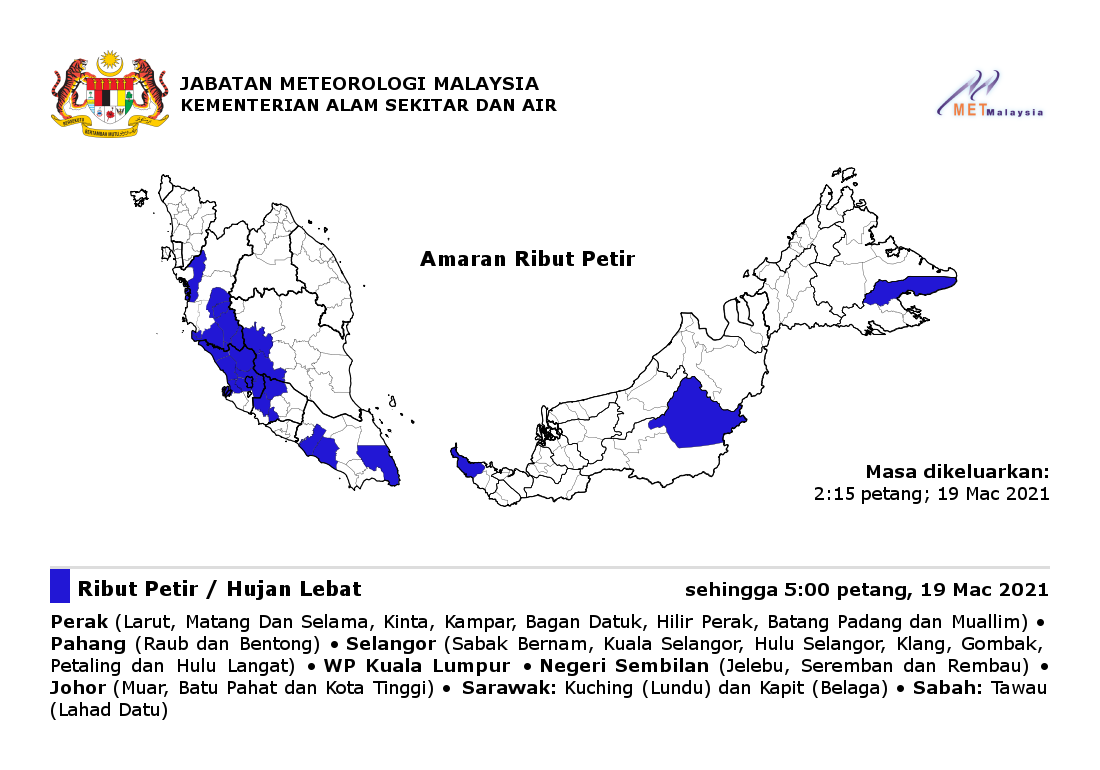 JABATAN METEOROLOGI MALAYSIA
KEMENTERIAN ALAM SEKITAR DAN AIR

METMalaysia

Amaran Ribut Petir

Masa dikeluarkan:
2:15 petang; 19 Mac 2021

Ribut Petir / Hujan Lebat

sehingga 5:00 petang, 19 Mac 2021

Perak (Larut, Matang Dan Selama, Kinta, Kampar, Bagan Datuk, Hilir Perak, Batang Padang dan Muallim) • Pahang (Raub dan Bentong) • Selangor (Sabak Bernam, Kuala Selangor, Hulu Selangor, Klang, Gombak, Petaling dan Hulu Langat) • WP Kuala Lumpur • Negeri Sembilan (Jelebu, Seremban dan Rembau) • Johor (Muar, Batu Pahat dan Kota Tinggi) • Sarawak: Kuching (Lundu) dan Kapit (Belaga) • Sabah: Tawau (Lahad Datu)